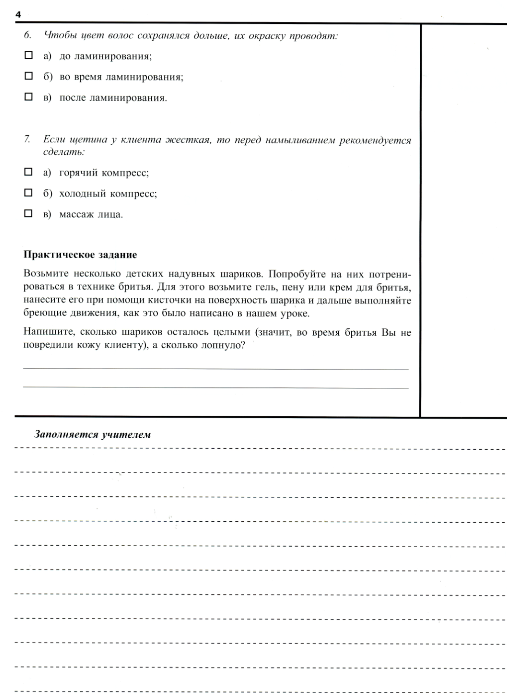 4

6. Чтобы цвет волос сохранялся дольше, их окраску проводят:

☐ а) до ламинирования;

☐ б) во время ламинирования;

☐ в) после ламинирования.

7. Если щетина у клиента жесткая, то перед намыливанием рекомендуется сделать:

☐ а) горячий компресс;

☐ б) холодный компресс;

☐ в) массаж лица.

Практическое задание

Возьмите несколько детских надувных шариков. Попробуйте на них потренироваться в технике бритья. Для этого возьмите гель, пену или крем для бритья, нанесите его при помощи кисточки на поверхность шарика и дальше выполняйте бреющие движения, как это было написано в нашем уроке.

Напишите, сколько шариков осталось целыми (значит, во время бритья Вы не повредили кожу клиенту), а сколько лопнуло?

Заполняется учителем